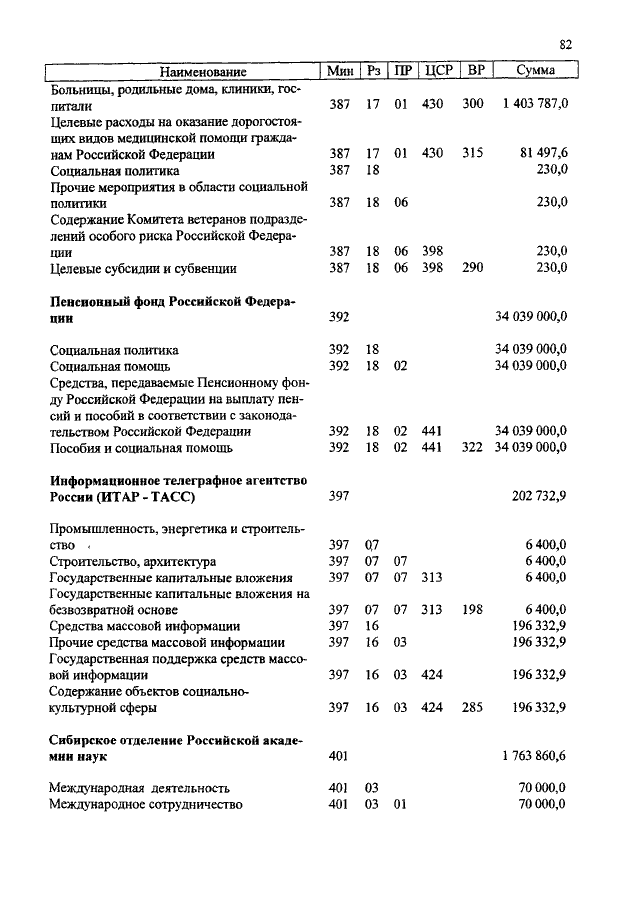 82

| Наименование | Мин | Рз | ПР | ЦСР | ВР | Сумма |
|---|---|---|---|---|---|---|
| Больницы, родильные дома, клиники, госпитали | 387 | 17 | 01 | 430 | 300 | 1 403 787,0 |
| Целевые расходы на оказание дорогостоящих видов медицинской помощи гражданам Российской Федерации | 387 | 17 | 01 | 430 | 315 | 81 497,6 |
| Социальная политика | 387 | 18 | | | | 230,0 |
| Прочие мероприятия в области социальной политики | 387 | 18 | 06 | | | 230,0 |
| Содержание Комитета ветеранов подразделений особого риска Российской Федерации | 387 | 18 | 06 | 398 | | 230,0 |
| Целевые субсидии и субвенции | 387 | 18 | 06 | 398 | 290 | 230,0 |
| **Пенсионный фонд Российской Федерации** | 392 | | | | | 34 039 000,0 |
| Социальная политика | 392 | 18 | | | | 34 039 000,0 |
| Социальная помощь | 392 | 18 | 02 | | | 34 039 000,0 |
| Средства, передаваемые Пенсионному фонду Российской Федерации на выплату пенсий и пособий в соответствии с законодательством Российской Федерации | 392 | 18 | 02 | 441 | | 34 039 000,0 |
| Пособия и социальная помощь | 392 | 18 | 02 | 441 | 322 | 34 039 000,0 |
| **Информационное телеграфное агентство России (ИТАР - ТАСС)** | 397 | | | | | 202 732,9 |
| Промышленность, энергетика и строительство | 397 | 07 | | | | 6 400,0 |
| Строительство, архитектура | 397 | 07 | 07 | | | 6 400,0 |
| Государственные капитальные вложения | 397 | 07 | 07 | 313 | | 6 400,0 |
| Государственные капитальные вложения на безвозвратной основе | 397 | 07 | 07 | 313 | 198 | 6 400,0 |
| Средства массовой информации | 397 | 16 | | | | 196 332,9 |
| Прочие средства массовой информации | 397 | 16 | 03 | | | 196 332,9 |
| Государственная поддержка средств массовой информации | 397 | 16 | 03 | 424 | | 196 332,9 |
| Содержание объектов социально-культурной сферы | 397 | 16 | 03 | 424 | 285 | 196 332,9 |
| **Сибирское отделение Российской академии наук** | 401 | | | | | 1 763 860,6 |
| Международная деятельность | 401 | 03 | | | | 70 000,0 |
| Международное сотрудничество | 401 | 03 | 01 | | | 70 000,0 |